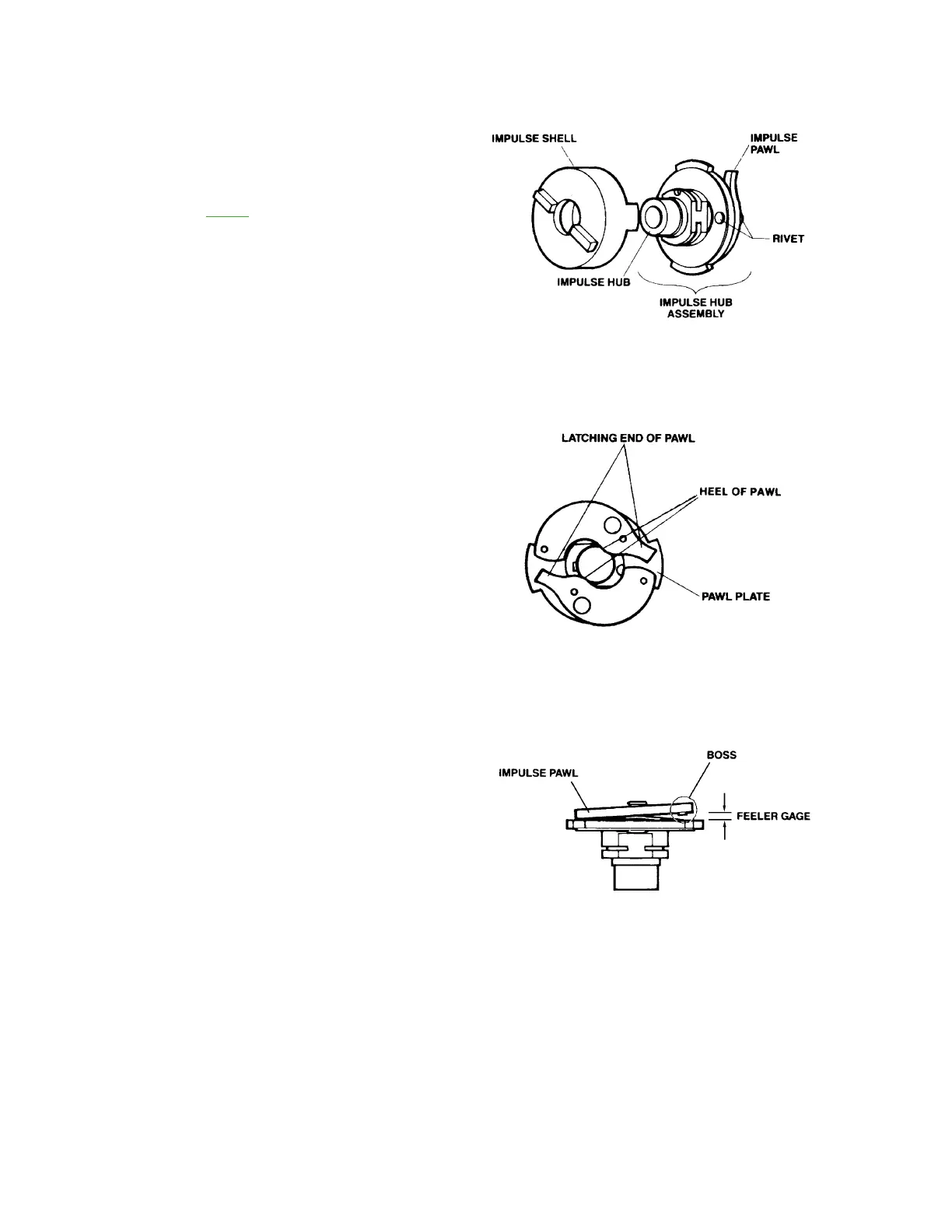 IMPULSE SHELL

IMPULSE PAWL

RIVET

IMPULSE HUB

IMPULSE HUB ASSEMBLY

LATCHING END OF PAWL

HEEL OF PAWL

PAWL PLATE

BOSS

IMPULSE PAWL

FEELER GAGE